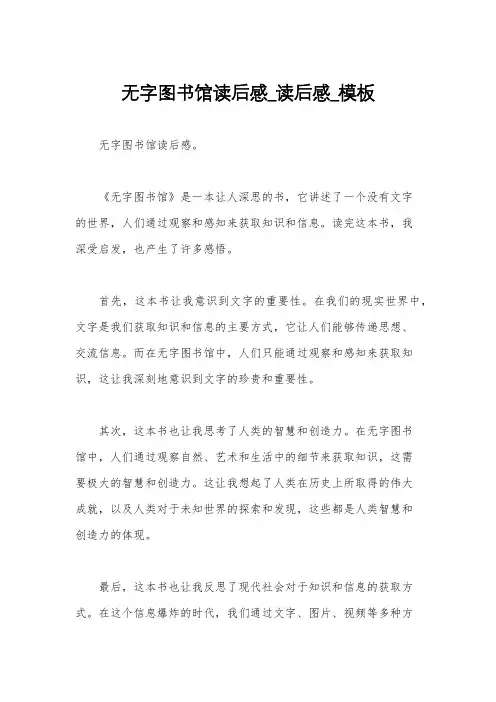 无字图书馆读后感_读后感_模板

无字图书馆读后感。

《无字图书馆》是一本让人深思的书，它讲述了一个没有文字的世界，人们通过观察和感知来获取知识和信息。读完这本书，我深受启发，也产生了许多感悟。

首先，这本书让我意识到文字的重要性。在我们的现实世界中，文字是我们获取知识和信息的主要方式，它让人们能够传递思想、交流信息。而在无字图书馆中，人们只能通过观察和感知来获取知识，这让我深刻地意识到文字的珍贵和重要性。

其次，这本书也让我思考了人类的智慧和创造力。在无字图书馆中，人们通过观察自然、艺术和生活中的细节来获取知识，这需要极大的智慧和创造力。这让我想起了人类在历史上所取得的伟大成就，以及人类对于未知世界的探索和发现，这些都是人类智慧和创造力的体现。

最后，这本书也让我反思了现代社会对于知识和信息的获取方式。在这个信息爆炸的时代，我们通过文字、图片、视频等多种方